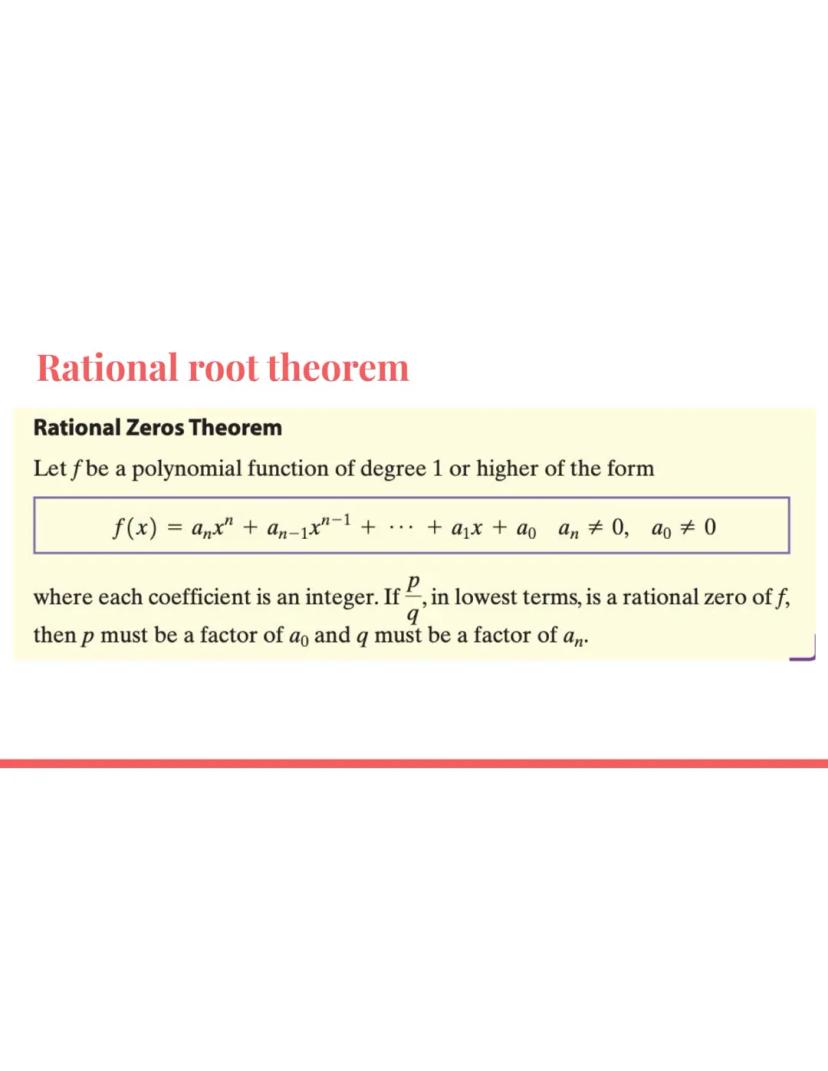 Rational root theorem

Rational Zeros Theorem

Let f be a polynomial function of degree 1 or higher of the form

$f(x) = a_nx^n + a_{n-1}x^{n-1} + \cdots + a_1x + a_0 \quad a_n \neq 0, \quad a_0 \neq 0$

where each coefficient is an integer. If $\frac{p}{q}$, in lowest terms, is a rational zero of f, then p must be a factor of $a_0$ and q must be a factor of $a_n$.